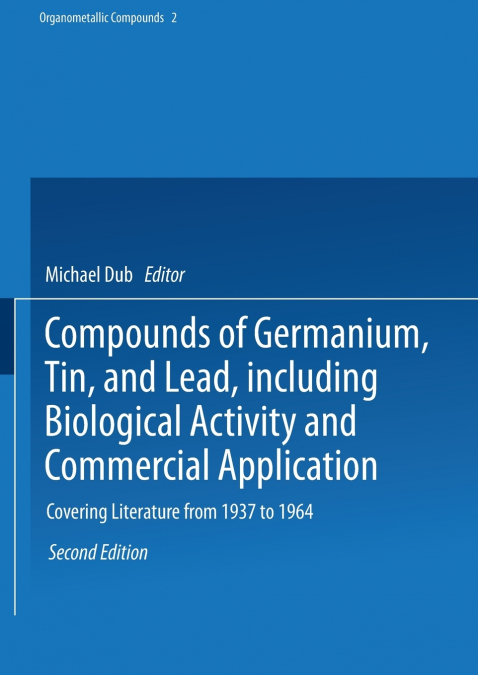 Organometallic Compounds 2

Michael Dub Editor

Compounds of Germanium, Tin, and Lead, including Biological Activity and Commercial Application

Covering Literature from 1937 to 1964

Second Edition